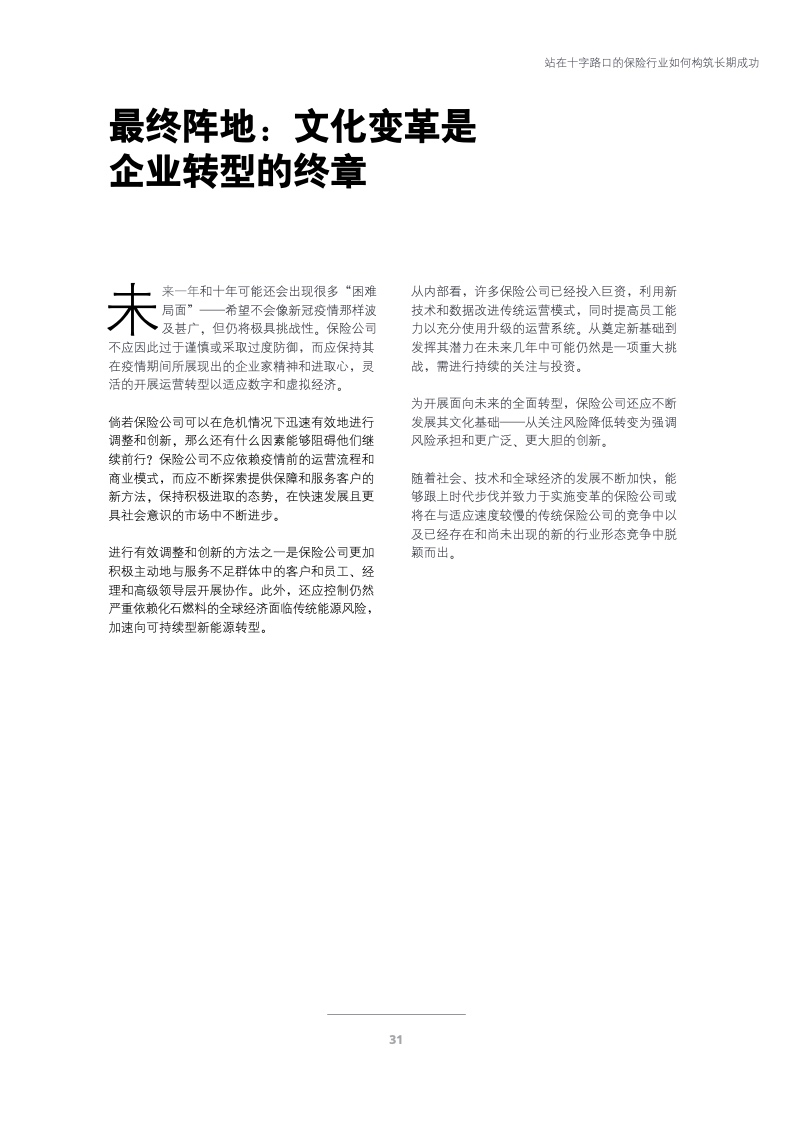 站在十字路口的保险行业如何构筑长期成功

最终阵地：文化变革是企业转型的终章

未来一年和十年可能还会出现很多“困难局面”——希望不会像新冠疫情那样波及甚广，但仍将极具挑战性。保险公司不应因此过于谨慎或采取过度防御，而应保持其在疫情期间所展现出的企业家精神和进取心，灵活的开展运营转型以适应数字和虚拟经济。

倘若保险公司可以在危机情况下迅速有效地进行调整和创新，那么还有什么因素能够阻碍他们继续前行？保险公司不应依赖疫情前的运营流程和商业模式，而应不断探索提供保障和服务客户的新方法，保持积极进取的态势，在快速发展且更具社会意识的市场中不断进步。

进行有效调整和创新的方法之一是保险公司更加积极主动地与服务不足群体中的客户和员工、经理和高级领导层开展协作。此外，还应控制仍然严重依赖化石燃料的全球经济面临传统能源风险，加速向可持续型新能源转型。

从内部看，许多保险公司已经投入巨资，利用新技术和数据改进传统运营模式，同时提高员工能力以充分使用升级的运营系统。从奠定新基础到发挥其潜力在未来几年中可能仍然是一项重大挑战，需进行持续的关注与投资。

为开展面向未来的全面转型，保险公司还应不断发展其文化基础——从关注风险降低转变为强调风险承担和更广泛、更大胆的创新。

随着社会、技术和全球经济的发展不断加快，能够跟上时代步伐并致力于实施变革的保险公司或将在与适应速度较慢的传统保险公司的竞争中以及已经存在和尚未出现的新的行业形态竞争中脱颖而出。

31